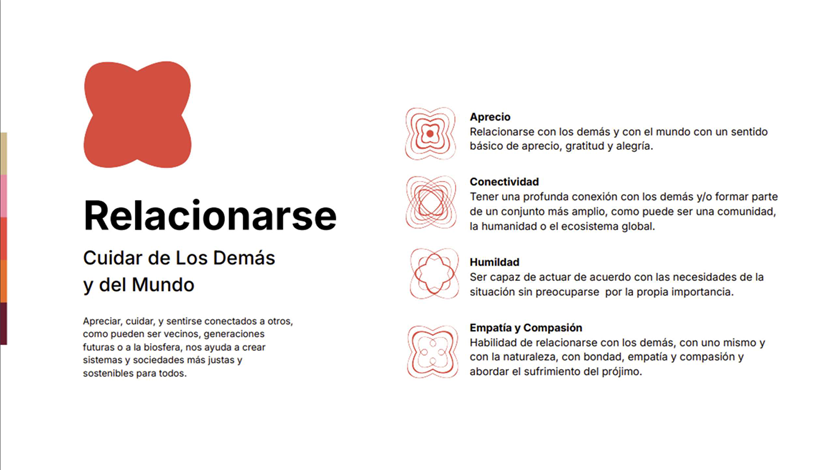 Relacionarse

Cuidar de Los Demás y del Mundo

Apreciar, cuidar, y sentirse conectados a otros, como pueden ser vecinos, generaciones futuras o a la biosfera, nos ayuda a crear sistemas y sociedades más justas y sostenibles para todos.

Aprecio
Relacionarse con los demás y con el mundo con un sentido básico de aprecio, gratitud y alegría.

Conectividad
Tener una profunda conexión con los demás y/o formar parte de un conjunto más amplio, como puede ser una comunidad, la humanidad o el ecosistema global.

Humildad
Ser capaz de actuar de acuerdo con las necesidades de la situación sin preocuparse por la propia importancia.

Empatía y Compasión
Habilidad de relacionarse con los demás, con uno mismo y con la naturaleza, con bondad, empatía y compasión y abordar el sufrimiento del prójimo.